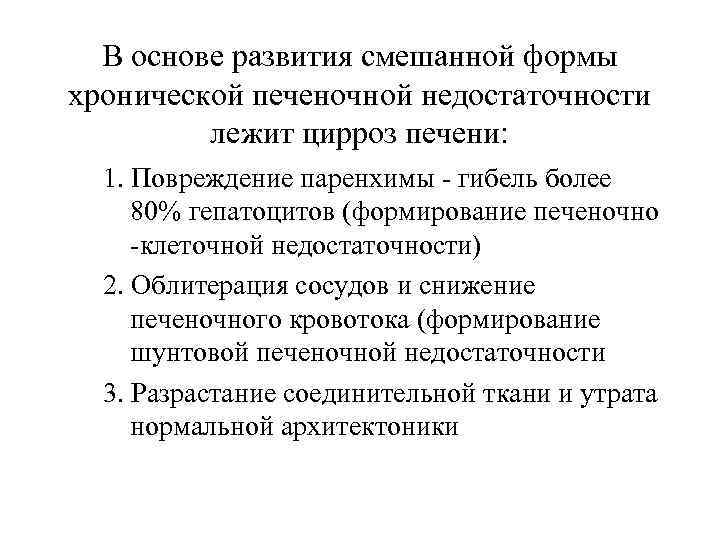 В основе развития смешанной формы хронической печеночной недостаточности лежит цирроз печени:

1. Повреждение паренхимы - гибель более 80% гепатоцитов (формирование печеночно -клеточной недостаточности)
2. Облитерация сосудов и снижение печеночного кровотока (формирование шунтовой печеночной недостаточности
3. Разрастание соединительной ткани и утрата нормальной архитектоники